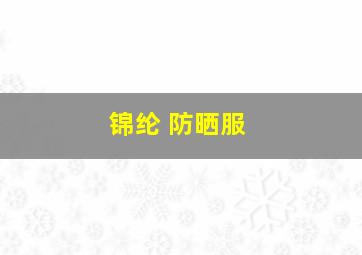 锦纶 防晒服